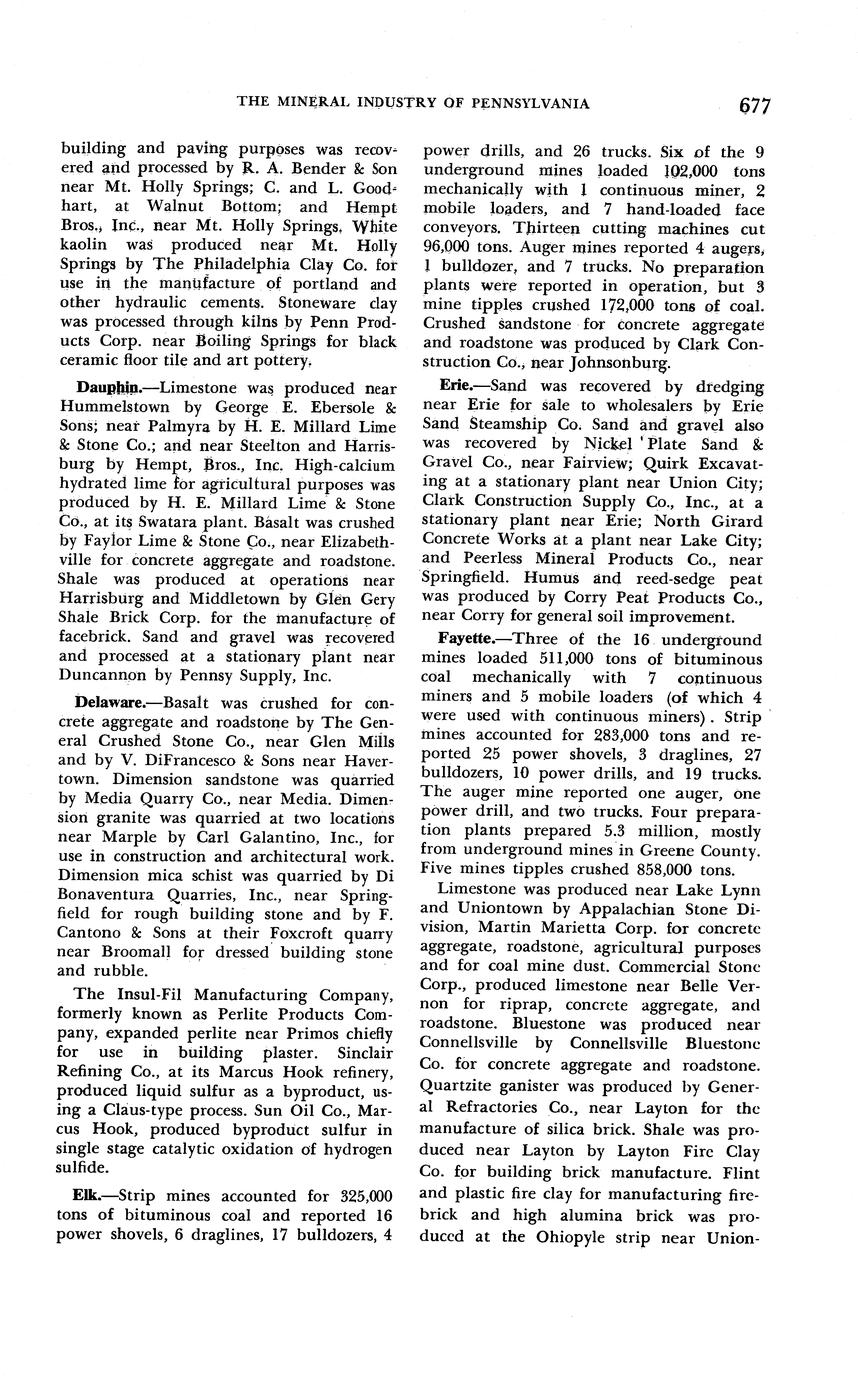 THE MINERAL INDUSTRY OF PENNSYLVANIA 677

building and paving purposes was recovered and processed by R. A. Bender & Son near Mt. Holly Springs; C. and L. Goodhart, at Walnut Bottom; and Hempt Bros., Inc., near Mt. Holly Springs. White kaolin was produced near Mt. Holly Springs by The Philadelphia Clay Co. for use in the manufacture of portland and other hydraulic cements. Stoneware clay was processed through kilns by Penn Products Corp. near Boiling Springs for black ceramic floor tile and art pottery.

Dauphin.—Limestone was produced near Hummelstown by George E. Ebersole & Sons; near Palmyra by H. E. Millard Lime & Stone Co.; and near Steelton and Harrisburg by Hempt, Bros., Inc. High-calcium hydrated lime for agricultural purposes was produced by H. E. Millard Lime & Stone Co., at its Swatara plant. Basalt was crushed by Faylor Lime & Stone Co., near Elizabethville for concrete aggregate and roadstone. Shale was produced at operations near Harrisburg and Middletown by Glen Gery Shale Brick Corp. for the manufacture of facebrick. Sand and gravel was recovered and processed at a stationary plant near Duncannon by Pennsy Supply, Inc.

Delaware.—Basalt was crushed for concrete aggregate and roadstone by The General Crushed Stone Co., near Glen Mills and by V. DiFrancesco & Sons near Havertown. Dimension sandstone was quarried by Media Quarry Co., near Media. Dimension granite was quarried at two locations near Marple by Carl Galantino, Inc., for use in construction and architectural work. Dimension mica schist was quarried by Di Bonaventura Quarries, Inc., near Springfield for rough building stone and by F. Cantono & Sons at their Foxcroft quarry near Broomall for dressed building stone and rubble.

The Insul-Fil Manufacturing Company, formerly known as Perlite Products Company, expanded perlite near Primos chiefly for use in building plaster. Sinclair Refining Co., at its Marcus Hook refinery, produced liquid sulfur as a byproduct, using a Claus-type process. Sun Oil Co., Marcus Hook, produced byproduct sulfur in single stage catalytic oxidation of hydrogen sulfide.

Elk.—Strip mines accounted for 325,000 tons of bituminous coal and reported 16 power shovels, 6 draglines, 17 bulldozers, 4 power drills, and 26 trucks. Six of the 9 underground mines loaded 102,000 tons mechanically with 1 continuous miner, 2 mobile loaders, and 7 hand-loaded face conveyors. Thirteen cutting machines cut 96,000 tons. Auger mines reported 4 augers, 1 bulldozer, and 7 trucks. No preparation plants were reported in operation, but 3 mine tipples crushed 172,000 tons of coal. Crushed sandstone for concrete aggregate and roadstone was produced by Clark Construction Co., near Johnsonburg.

Erie.—Sand was recovered by dredging near Erie for sale to wholesalers by Erie Sand Steamship Co. Sand and gravel also was recovered by Nickel Plate Sand & Gravel Co., near Fairview; Quirk Excavating at a stationary plant near Union City; Clark Construction Supply Co., Inc., at a stationary plant near Erie; North Girard Concrete Works at a plant near Lake City; and Peerless Mineral Products Co., near Springfield. Humus and reed-sedge peat was produced by Corry Peat Products Co., near Corry for general soil improvement.

Fayette.—Three of the 16 underground mines loaded 511,000 tons of bituminous coal mechanically with 7 continuous miners and 5 mobile loaders (of which 4 were used with continuous miners). Strip mines accounted for 283,000 tons and reported 25 power shovels, 3 draglines, 27 bulldozers, 10 power drills, and 19 trucks. The auger mine reported one auger, one power drill, and two trucks. Four preparation plants prepared 5.3 million, mostly from underground mines in Greene County. Five mines tipples crushed 858,000 tons.

Limestone was produced near Lake Lynn and Uniontown by Appalachian Stone Division, Martin Marietta Corp. for concrete aggregate, roadstone, agricultural purposes and for coal mine dust. Commercial Stone Corp., produced limestone near Belle Vernon for riprap, concrete aggregate, and roadstone. Bluestone was produced near Connellsville by Connellsville Bluestone Co. for concrete aggregate and roadstone. Quartzite ganister was produced by General Refractories Co., near Layton for the manufacture of silica brick. Shale was produced near Layton by Layton Fire Clay Co. for building brick manufacture. Flint and plastic fire clay for manufacturing firebrick and high alumina brick was produced at the Ohiopyle strip near Union-